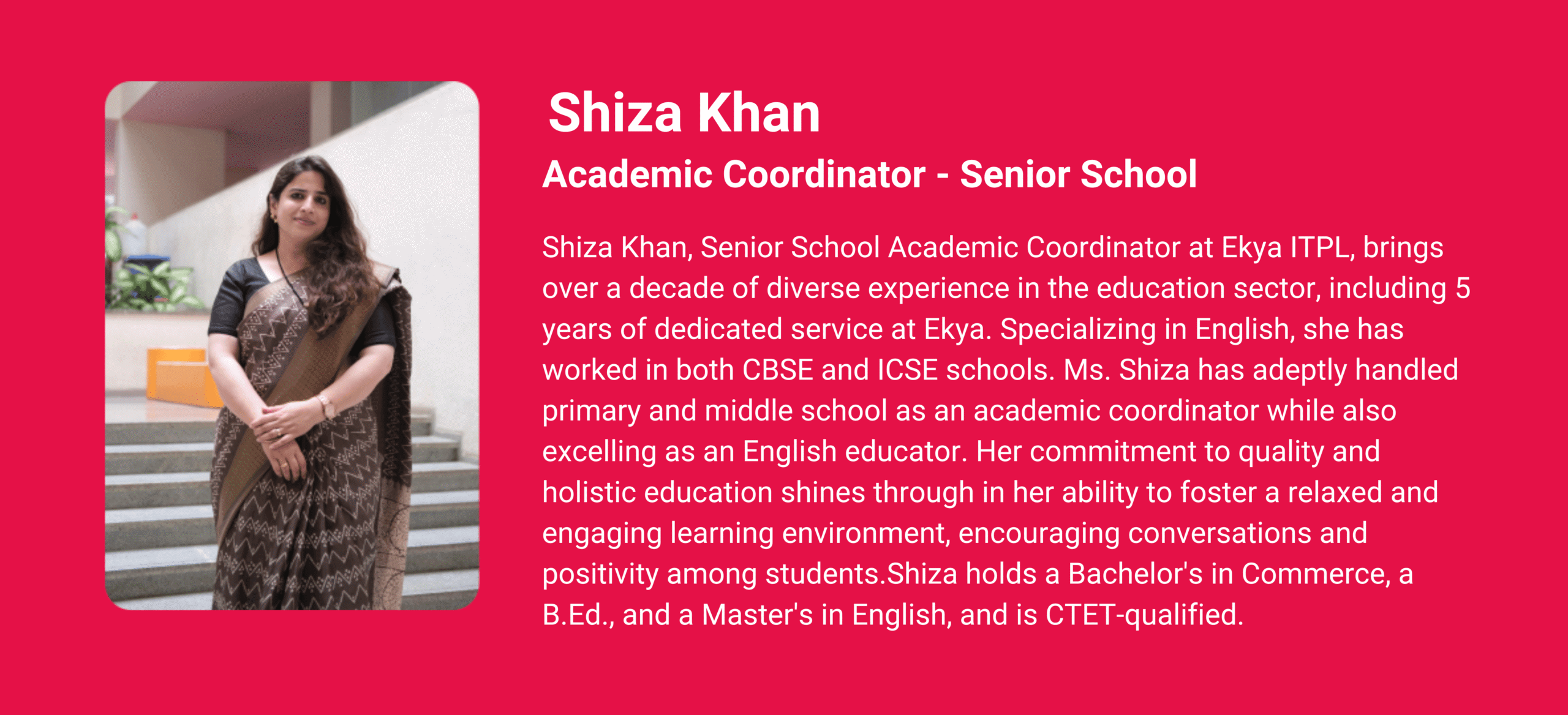 Shiza Khan

Academic Coordinator - Senior School

Shiza Khan, Senior School Academic Coordinator at Ekya ITPL, brings over a decade of diverse experience in the education sector, including 5 years of dedicated service at Ekya. Specializing in English, she has worked in both CBSE and ICSE schools. Ms. Shiza has adeptly handled primary and middle school as an academic coordinator while also excelling as an English educator. Her commitment to quality and holistic education shines through in her ability to foster a relaxed and engaging learning environment, encouraging conversations and positivity among students.Shiza holds a Bachelor's in Commerce, a B.Ed., and a Master's in English, and is CTET-qualified.